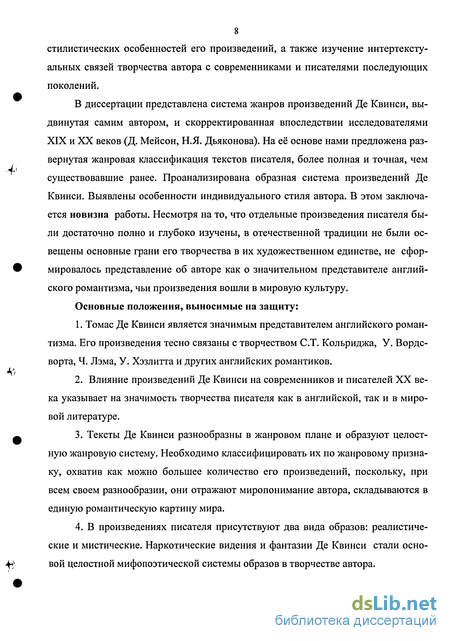 8

стилистических особенностей его произведений, а также изучение интертекстуальных связей творчества автора с современниками и писателями последующих поколений.

В диссертации представлена система жанров произведений Де Квинси, выдвинутая самим автором, и скорректированная впоследствии исследователями XIX и XX веков (Д. Мейсон, Н.Я. Дьяконова). На её основе нами предложена развернутая жанровая классификация текстов писателя, более полная и точная, чем существовавшие ранее. Проанализирована образная система произведений Де Квинси. Выявлены особенности индивидуального стиля автора. В этом заключается новизна работы. Несмотря на то, что отдельные произведения писателя были достаточно полно и глубоко изучены, в отечественной традиции не были освещены основные грани его творчества в их художественном единстве, не сформировалось представление об авторе как о значительном представителе английского романтизма, чьи произведения вошли в мировую культуру.

Основные положения, выносимые на защиту:

1. Томас Де Квинси является значимым представителем английского романтизма. Его произведения тесно связаны с творчеством С.Т. Кольриджа, У. Вордсворта, Ч. Лэма, У. Хэзлитта и других английских романтиков.

2. Влияние произведений Де Квинси на современников и писателей XX века указывает на значимость творчества писателя как в английской, так и в мировой литературе.

3. Тексты Де Квинси разнообразны в жанровом плане и образуют целостную жанровую систему. Необходимо классифицировать их по жанровому признаку, охватив как можно большее количество его произведений, поскольку, при всем своем разнообразии, они отражают миропонимание автора, складываются в единую романтическую картину мира.

4. В произведениях писателя присутствуют два вида образов: реалистические и мистические. Наркотические видения и фантазии Де Квинси стали основой целостной мифопоэтической системы образов в творчестве автора.

dsLib.net
библиотека диссертаций